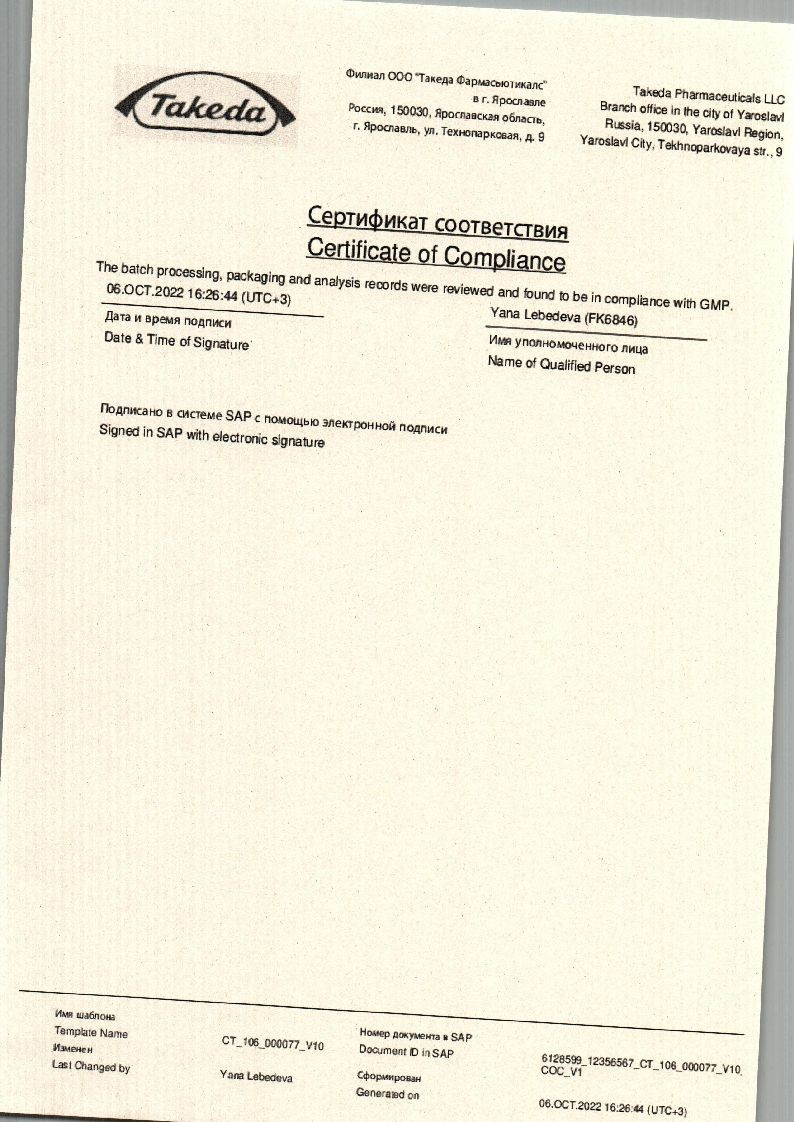 Takeda

Филиал ООО "Такеда Фармасьютикалс" в г. Ярославле
Россия, 150030, Ярославская область, г. Ярославль, ул. Технопарковая, д. 9

Takeda Pharmaceuticals LLC
Branch office in the city of Yaroslavl
Russia, 150030, Yaroslavl Region, Yaroslavl City, Tekhnoparkovaya str., 9

Сертификат соответствия
Certificate of Compliance

The batch processing, packaging and analysis records were reviewed and found to be in compliance with GMP.

06.OCT.2022 16:26:44 (UTC+3)
Дата и время подписи
Date & Time of Signature

Yana Lebedeva (FK6846)
Имя уполномоченного лица
Name of Qualified Person

Подписано в системе SAP с помощью электронной подписи
Signed in SAP with electronic signature

Имя шаблона
Template Name
CT_106_000077_V10
Изменен
Last Changed by
Yana Lebedeva

Номер документа в SAP
Document ID in SAP
6128599_12356567_CT_106_000077_V10_COC_V1
Сформирован
Generated on
06.OCT.2022 16:26:44 (UTC+3)